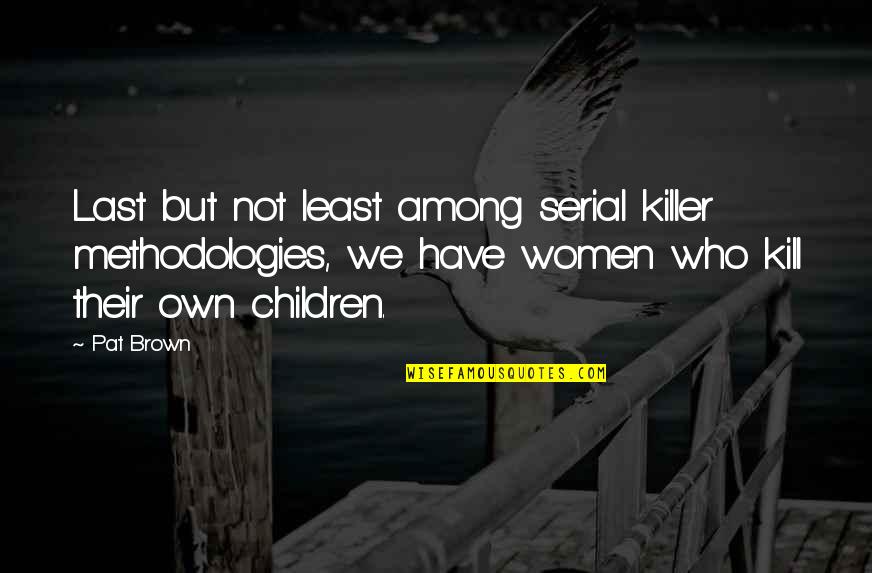 Last but not least among serial killer methodologies, we have women who kill their own children.

~ Pat Brown

WISEFAMOUSQUOTES.COM